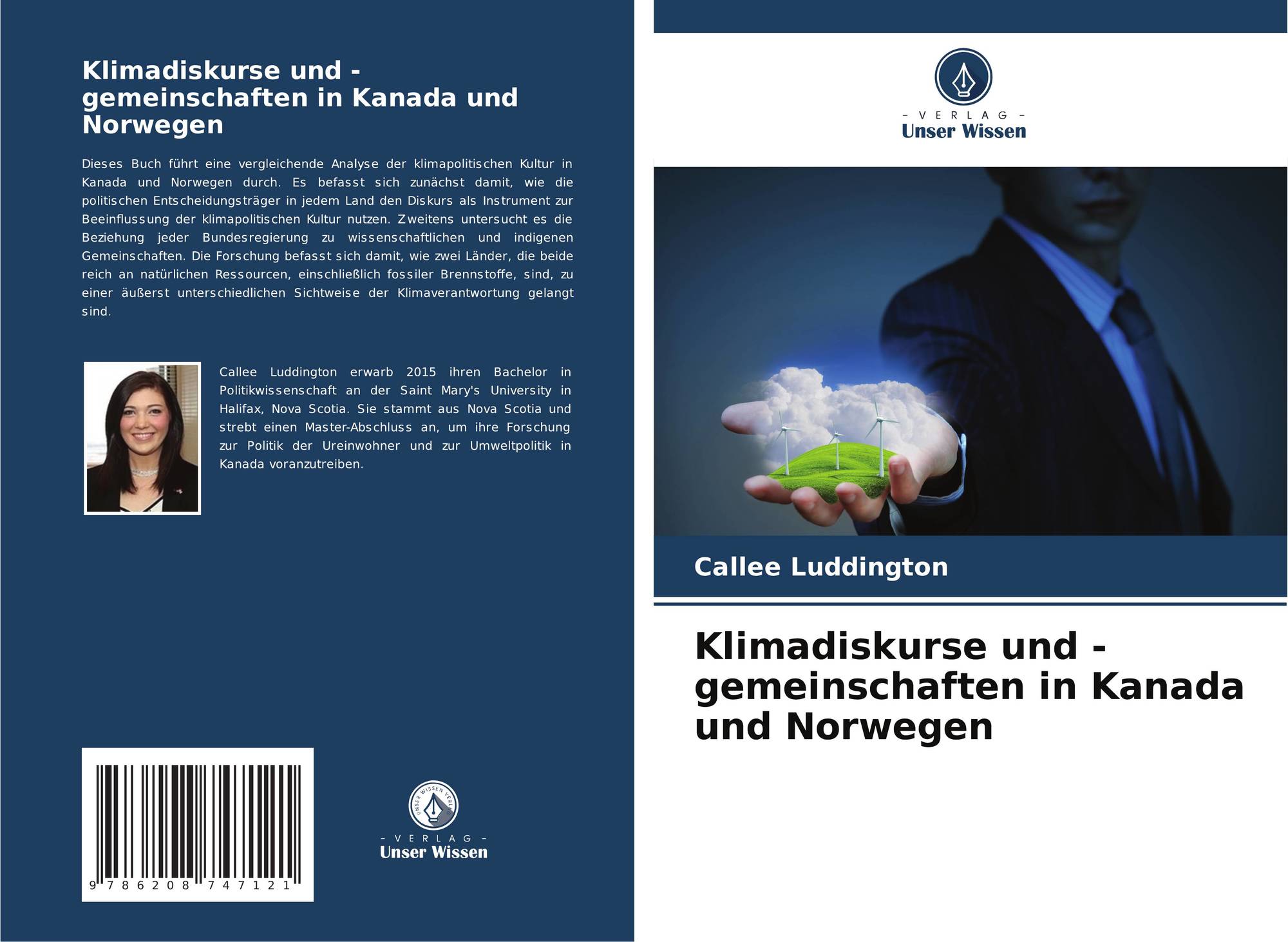 Klimadiskurse und -gemeinschaften in Kanada und Norwegen

Dieses Buch führt eine vergleichende Analyse der klimapolitischen Kultur in Kanada und Norwegen durch. Es befasst sich zunächst damit, wie die politischen Entscheidungsträger in jedem Land den Diskurs als Instrument zur Beeinflussung der klimapolitischen Kultur nutzen. Zweitens untersucht es die Beziehung jeder Bundesregierung zu wissenschaftlichen und indigenen Gemeinschaften. Die Forschung befasst sich damit, wie zwei Länder, die beide reich an natürlichen Ressourcen, einschließlich fossiler Brennstoffe, sind, zu einer äußerst unterschiedlichen Sichtweise der Klimaverantwortung gelangt sind.

Callee Luddington erwarb 2015 ihren Bachelor in Politikwissenschaft an der Saint Mary's University in Halifax, Nova Scotia. Sie stammt aus Nova Scotia und strebt einen Master-Abschluss an, um ihre Forschung zur Politik der Ureinwohner und zur Umweltpolitik in Kanada voranzutreiben.

9 786208 747121

UNSER WISSEN VERLAG
- VERLAG -
Unser Wissen

- VERLAG -
Unser Wissen

Callee Luddington

Klimadiskurse und -gemeinschaften in Kanada und Norwegen